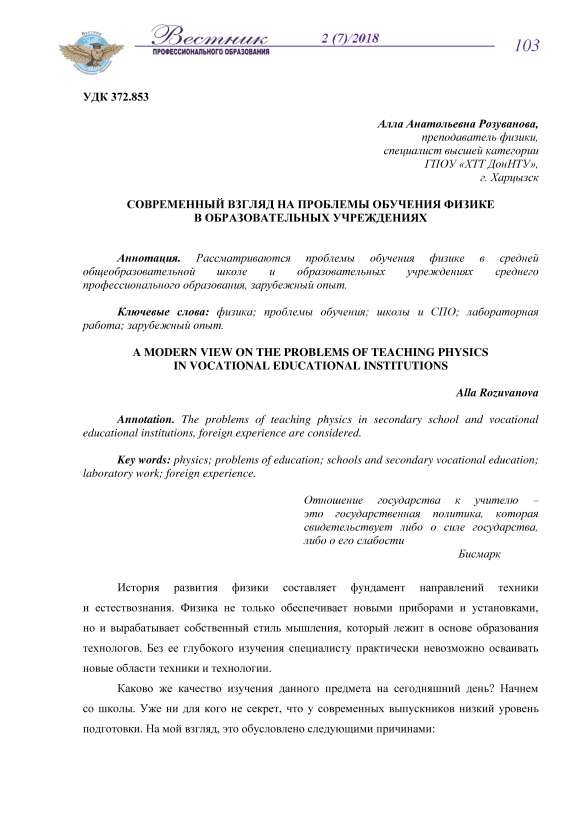 Вестник
ПРОФЕССИОНАЛЬНОГО ОБРАЗОВАНИЯ
2 (7)/2018
103

УДК 372.853

Алла Анатольевна Розуванова,
преподаватель физики,
специалист высшей категории
ГПОУ «ХТТ ДонНТУ»,
г. Харцызск

СОВРЕМЕННЫЙ ВЗГЛЯД НА ПРОБЛЕМЫ ОБУЧЕНИЯ ФИЗИКЕ В ОБРАЗОВАТЕЛЬНЫХ УЧРЕЖДЕНИЯХ

Аннотация. Рассматриваются проблемы обучения физике в средней общеобразовательной школе и образовательных учреждениях среднего профессионального образования, зарубежный опыт.

Ключевые слова: физика; проблемы обучения; школы и СПО; лабораторная работа; зарубежный опыт.

A MODERN VIEW ON THE PROBLEMS OF TEACHING PHYSICS IN VOCATIONAL EDUCATIONAL INSTITUTIONS

Alla Rozuvanova

Annotation. The problems of teaching physics in secondary school and vocational educational institutions, foreign experience are considered.

Key words: physics; problems of education; schools and secondary vocational education; laboratory work; foreign experience.

Отношение государства к учителю – это государственная политика, которая свидетельствует либо о силе государства, либо о его слабости
Бисмарк

История развития физики составляет фундамент направлений техники и естествознания. Физика не только обеспечивает новыми приборами и установками, но и вырабатывает собственный стиль мышления, который лежит в основе образования технологов. Без ее глубокого изучения специалисту практически невозможно осваивать новые области техники и технологии.

Каково же качество изучения данного предмета на сегодняшний день? Начнем со школы. Уже ни для кого не секрет, что у современных выпускников низкий уровень подготовки. На мой взгляд, это обусловлено следующими причинами: